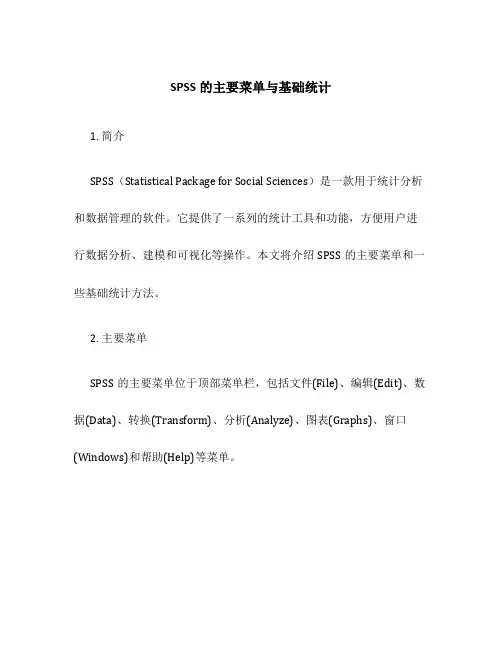 SPSS 的主要菜单与基础统计

1. 简介

SPSS（Statistical Package for Social Sciences）是一款用于统计分析和数据管理的软件。它提供了一系列的统计工具和功能，方便用户进行数据分析、建模和可视化等操作。本文将介绍 SPSS 的主要菜单和一些基础统计方法。

2. 主要菜单

SPSS 的主要菜单位于顶部菜单栏，包括文件(File)、编辑(Edit)、数据(Data)、转换(Transform)、分析(Analyze)、图表(Graphs)、窗口(Windows)和帮助(Help)等菜单。